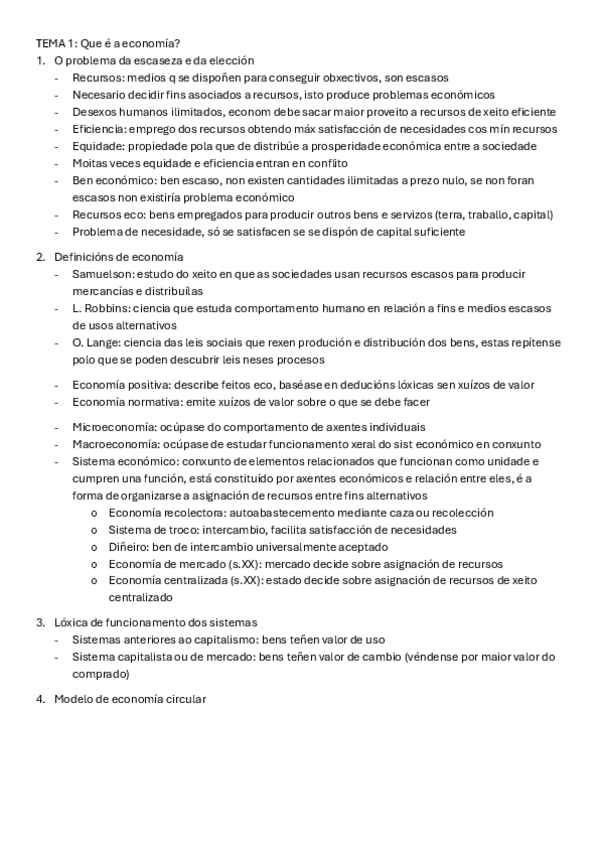 TEMA 1: Que é a economía?

1. O problema da escaseza e da elección
- Recursos: medios q se dispoñen para conseguir obxectivos, son escasos
- Necesario decidir fins asociados a recursos, isto produce problemas económicos
- Desexos humanos ilimitados, econom debe sacar maior proveito a recursos de xeito eficiente
- Eficiencia: emprego dos recursos obtendo máx satisfacción de necesidades cos mín recursos
- Equidade: propiedade pola que de distribúe a prosperidade económica entre a sociedade
- Moitas veces equidade e eficiencia entran en conflito
- Ben económico: ben escaso, non existen cantidades ilimitadas a prezo nulo, se non foran escasos non existiría problema económico
- Recursos eco: bens empregados para producir outros bens e servizos (terra, traballo, capital)
- Problema de necesidade, só se satisfacen se se dispón de capital suficiente

2. Definicións de economía
- Samuelson: estudo do xeito en que as sociedades usan recursos escasos para producir mercancías e distribuílas
- L. Robbins: ciencia que estuda comportamento humano en relación a fins e medios escasos de usos alternativos
- O. Lange: ciencia das leis sociais que rexen produción e distribución dos bens, estas repítense polo que se poden descubrir leis neses procesos

- Economía positiva: describe feitos eco, baséase en deducións lóxicas sen xuízos de valor
- Economía normativa: emite xuízos de valor sobre o que se debe facer

- Microeconomía: ocúpase do comportamento de axentes individuais
- Macroeconomía: ocúpase de estudar funcionamento xeral do sist económico en conxunto
- Sistema económico: conxunto de elementos relacionados que funcionan como unidade e cumpren una función, está constituído por axentes económicos e relación entre eles, é a forma de organizarse a asignación de recursos entre fins alternativos
  o Economía recolectora: autoabastecemento mediante caza ou recolección
  o Sistema de troco: intercambio, facilita satisfacción de necesidades
  o Diñeiro: ben de intercambio universalmente aceptado
  o Economía de mercado (s.XX): mercado decide sobre asignación de recursos
  o Economía centralizada (s.XX): estado decide sobre asignación de recursos de xeito centralizado

3. Lóxica de funcionamento dos sistemas
- Sistemas anteriores ao capitalismo: bens teñen valor de uso
- Sistema capitalista ou de mercado: bens teñen valor de cambio (véndense por maior valor do comprado)

4. Modelo de economía circular